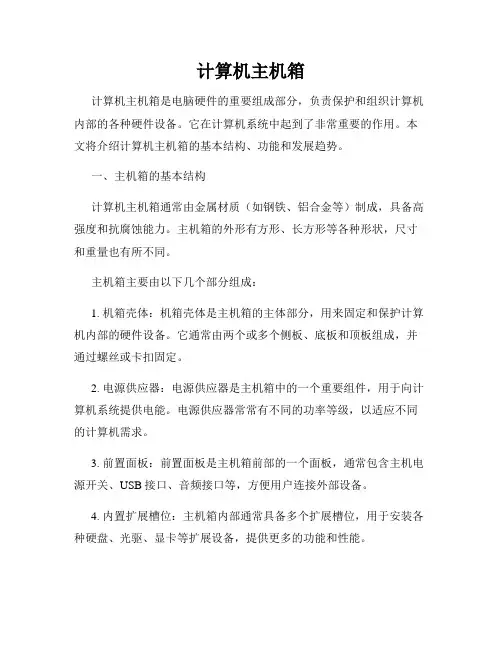 计算机主机箱

计算机主机箱是电脑硬件的重要组成部分，负责保护和组织计算机内部的各种硬件设备。它在计算机系统中起到了非常重要的作用。本文将介绍计算机主机箱的基本结构、功能和发展趋势。

一、主机箱的基本结构

计算机主机箱通常由金属材质（如钢铁、铝合金等）制成，具备高强度和抗腐蚀能力。主机箱的外形有方形、长方形等各种形状，尺寸和重量也有所不同。

主机箱主要由以下几个部分组成：

1. 机箱壳体：机箱壳体是主机箱的主体部分，用来固定和保护计算机内部的硬件设备。它通常由两个或多个侧板、底板和顶板组成，并通过螺丝或卡扣固定。

2. 电源供应器：电源供应器是主机箱中的一个重要组件，用于向计算机系统提供电能。电源供应器常常有不同的功率等级，以适应不同的计算机需求。

3. 前置面板：前置面板是主机箱前部的一个面板，通常包含主机电源开关、USB 接口、音频接口等，方便用户连接外部设备。

4. 内置扩展槽位：主机箱内部通常具备多个扩展槽位，用于安装各种硬盘、光驱、显卡等扩展设备，提供更多的功能和性能。